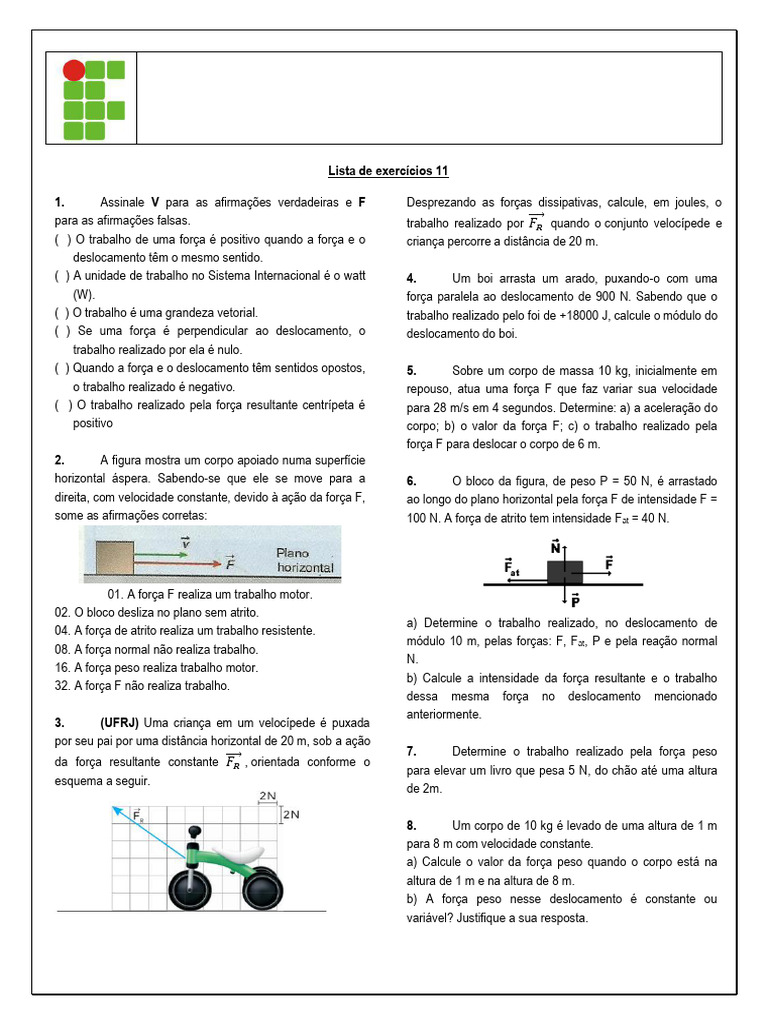 Lista de exercícios 11

1. Assinale V para as afirmações verdadeiras e F para as afirmações falsas.
( ) O trabalho de uma força é positivo quando a força e o deslocamento têm o mesmo sentido.
( ) A unidade de trabalho no Sistema Internacional é o watt (W).
( ) O trabalho é uma grandeza vetorial.
( ) Se uma força é perpendicular ao deslocamento, o trabalho realizado por ela é nulo.
( ) Quando a força e o deslocamento têm sentidos opostos, o trabalho realizado é negativo.
( ) O trabalho realizado pela força resultante centrípeta é positivo

2. A figura mostra um corpo apoiado numa superfície horizontal áspera. Sabendo-se que ele se move para a direita, com velocidade constante, devido à ação da força F, some as afirmações corretas:

$\vec{v}$
$\vec{F}$
Plano horizontal

01. A força F realiza um trabalho motor.
02. O bloco desliza no plano sem atrito.
04. A força de atrito realiza um trabalho resistente.
08. A força normal não realiza trabalho.
16. A força peso realiza trabalho motor.
32. A força F não realiza trabalho.

3. (UFRJ) Uma criança em um velocípede é puxada por seu pai por uma distância horizontal de 20 m, sob a ação da força resultante constante $\vec{F_R}$, orientada conforme o esquema a seguir.

2N
2N
$\vec{F_R}$

Desprezando as forças dissipativas, calcule, em joules, o trabalho realizado por $\vec{F_R}$ quando o conjunto velocípede e criança percorre a distância de 20 m.

4. Um boi arrasta um arado, puxando-o com uma força paralela ao deslocamento de 900 N. Sabendo que o trabalho realizado pelo foi de +18000 J, calcule o módulo do deslocamento do boi.

5. Sobre um corpo de massa 10 kg, inicialmente em repouso, atua uma força F que faz variar sua velocidade para 28 m/s em 4 segundos. Determine: a) a aceleração do corpo; b) o valor da força F; c) o trabalho realizado pela força F para deslocar o corpo de 6 m.

6. O bloco da figura, de peso P = 50 N, é arrastado ao longo do plano horizontal pela força F de intensidade F = 100 N. A força de atrito tem intensidade $F_{at}$ = 40 N.

$\vec{N}$
$\vec{F}_{at}$
$\vec{F}$
$\vec{P}$

a) Determine o trabalho realizado, no deslocamento de módulo 10 m, pelas forças: F, $F_{at}$, P e pela reação normal N.
b) Calcule a intensidade da força resultante e o trabalho dessa mesma força no deslocamento mencionado anteriormente.

7. Determine o trabalho realizado pela força peso para elevar um livro que pesa 5 N, do chão até uma altura de 2m.

8. Um corpo de 10 kg é levado de uma altura de 1 m para 8 m com velocidade constante.
a) Calcule o valor da força peso quando o corpo está na altura de 1 m e na altura de 8 m.
b) A força peso nesse deslocamento é constante ou variável? Justifique a sua resposta.